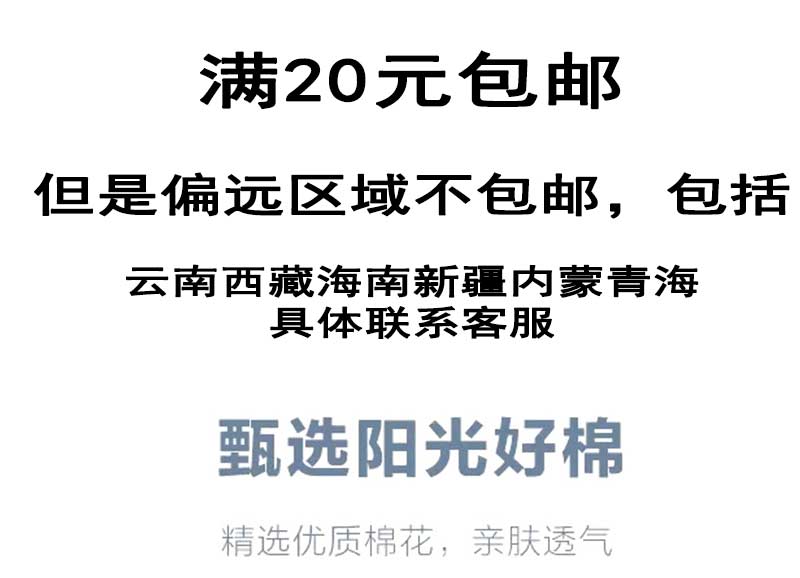 满20元包邮

但是偏远区域不包邮，包括

云南西藏海南新疆内蒙青海
具体联系客服

甄选阳光好棉

精选优质棉花，亲肤透气